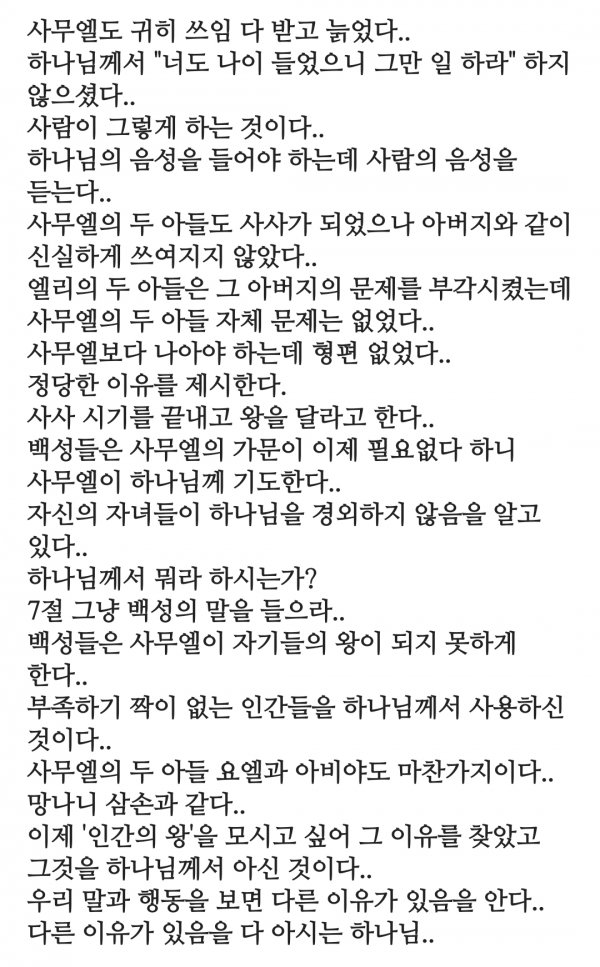 사무엘도 귀히 쓰임 다 받고 늙었다..
하나님께서 "너도 나이 들었으니 그만 일 하라" 하지 않으셨다..
사람이 그렇게 하는 것이다..
하나님의 음성을 들어야 하는데 사람의 음성을 듣는다..
사무엘의 두 아들도 사사가 되었으나 아버지와 같이 신실하게 쓰여지지 않았다..
엘리의 두 아들은 그 아버지의 문제를 부각시켰는데 사무엘의 두 아들 자체 문제는 없었다..
사무엘보다 나아야 하는데 형편 없었다..
정당한 이유를 제시한다.
사사 시기를 끝내고 왕을 달라고 한다..
백성들은 사무엘의 가문이 이제 필요없다 하니
사무엘이 하나님께 기도한다..
자신의 자녀들이 하나님을 경외하지 않음을 알고 있다..
하나님께서 뭐라 하시는가?
7절 그냥 백성의 말을 들으라..
백성들은 사무엘이 자기들의 왕이 되지 못하게 한다..
부족하기 짝이 없는 인간들을 하나님께서 사용하신 것이다..
사무엘의 두 아들 요엘과 아비야도 마찬가지이다..
망나니 삼손과 같다..
이제 '인간의 왕'을 모시고 싶어 그 이유를 찾았고 그것을 하나님께서 아신 것이다..
우리 말과 행동을 보면 다른 이유가 있음을 안다..
다른 이유가 있음을 다 아시는 하나님..